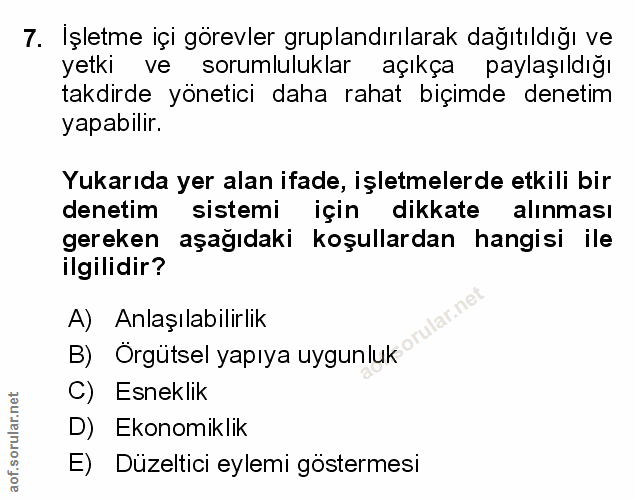 7. İşletme içi görevler gruplandırılarak dağıtıldığı ve yetki ve sorumluluklar açıkça paylaşıldığı takdirde yönetici daha rahat biçimde denetim yapabilir.

Yukarıda yer alan ifade, işletmelerde etkili bir denetim sistemi için dikkate alınması gereken aşağıdaki koşullardan hangisi ile ilgilidir?

A) Anlaşılabilirlik
B) Örgütsel yapıya uygunluk
C) Esneklik
D) Ekonomiklik
E) Düzeltici eylemi göstermesi

aof.sorular.net

aof.sorular.net